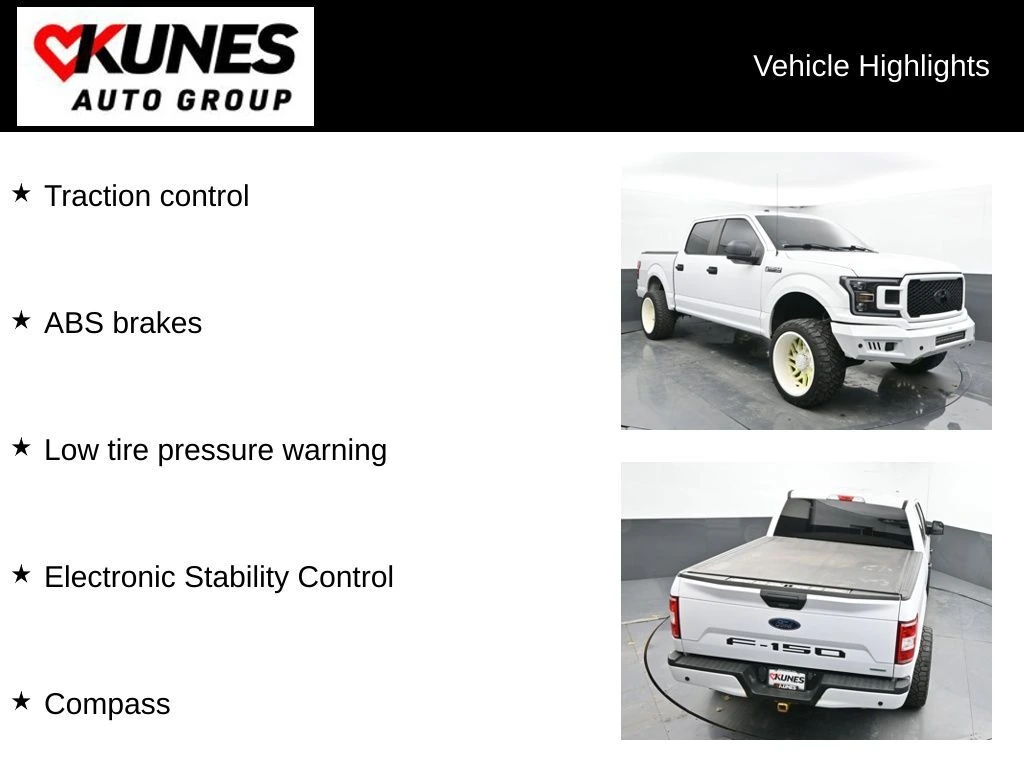 KUNES
AUTO GROUP

Vehicle Highlights

★ Traction control

★ ABS brakes

★ Low tire pressure warning

★ Electronic Stability Control

★ Compass

Ford
F-150
KUNES